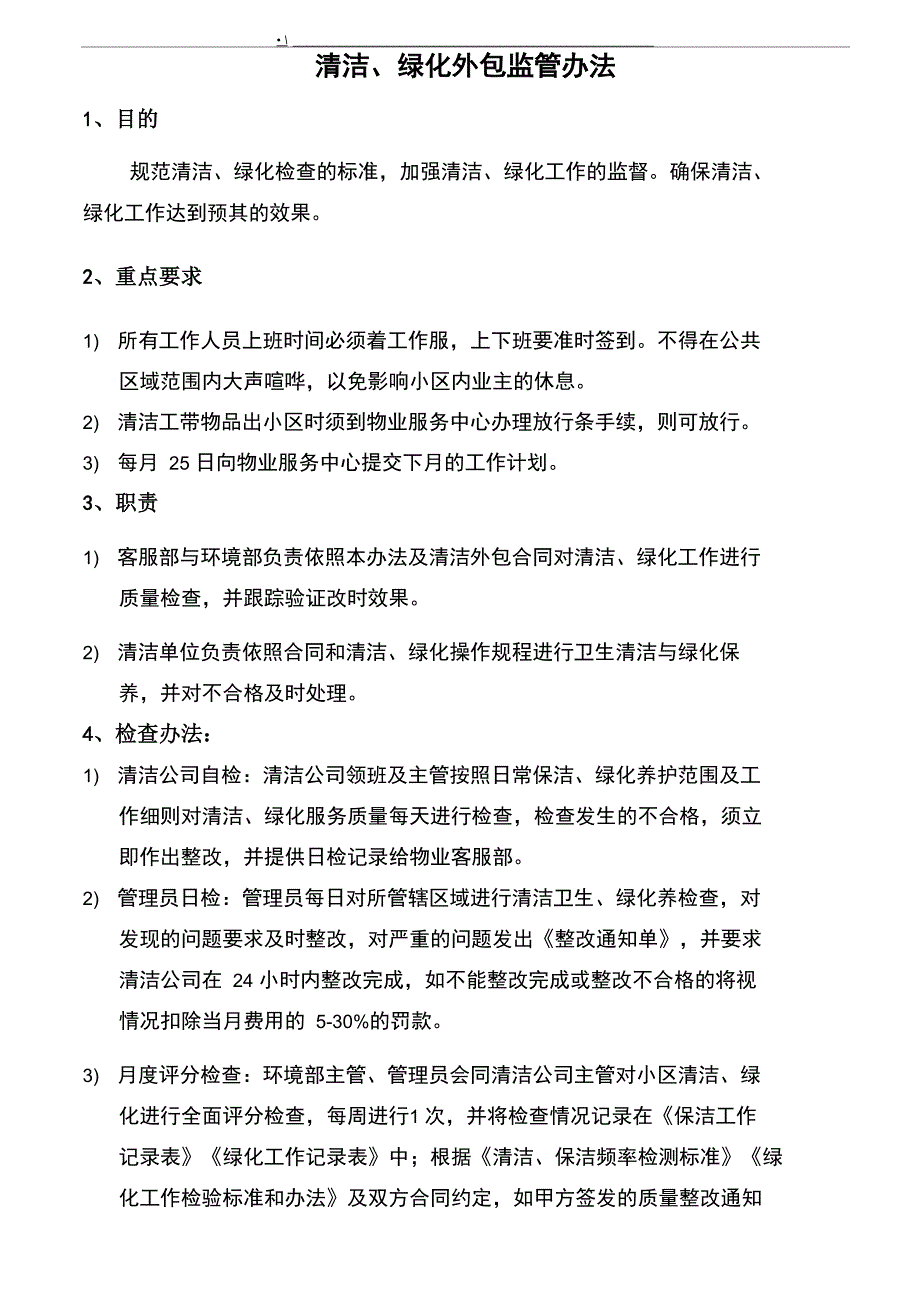 .\

清洁、绿化外包监管办法

1、目的

规范清洁、绿化检查的标准，加强清洁、绿化工作的监督。确保清洁、绿化工作达到预其的效果。

2、重点要求

1) 所有工作人员上班时间必须着工作服，上下班要准时签到。不得在公共区域范围内大声喧哗，以免影响小区内业主的休息。

2) 清洁工带物品出小区时须到物业服务中心办理放行条手续，则可放行。

3) 每月 25 日向物业服务中心提交下月的工作计划。

3、职责

1) 客服部与环境部负责依照本办法及清洁外包合同对清洁、绿化工作进行质量检查，并跟踪验证改时效果。

2) 清洁单位负责依照合同和清洁、绿化操作规程进行卫生清洁与绿化保养，并对不合格及时处理。

4、检查办法：

1) 清洁公司自检：清洁公司领班及主管按照日常保洁、绿化养护范围及工作细则对清洁、绿化服务质量每天进行检查，检查发生的不合格，须立即作出整改，并提供日检记录给物业客服部。

2) 管理员日检：管理员每日对所管辖区域进行清洁卫生、绿化养检查，对发现的问题要求及时整改，对严重的问题发出《整改通知单》，并要求清洁公司在 24 小时内整改完成，如不能整改完成或整改不合格的将视情况扣除当月费用的 5-30%的罚款。

3) 月度评分检查：环境部主管、管理员会同清洁公司主管对小区清洁、绿化进行全面评分检查，每周进行1 次，并将检查情况记录在《保洁工作记录表》《绿化工作记录表》中；根据《清洁、保洁频率检测标准》《绿化工作检验标准和办法》及双方合同约定，如甲方签发的质量整改通知